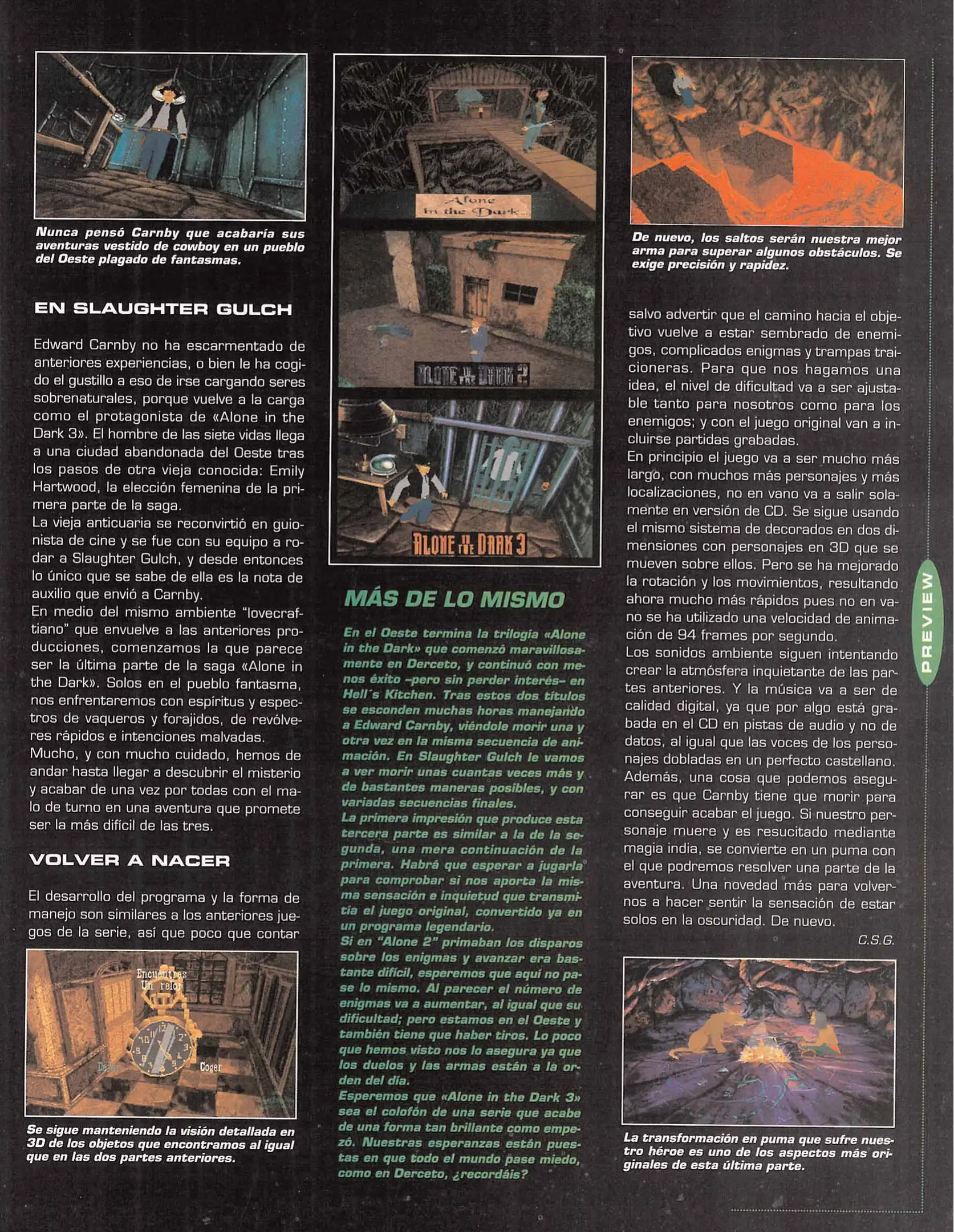 Nunca pensó Carnby que acabaría sus aventuras vestido de cowboy en un pueblo del Oeste plagado de fantasmas.

EN SLAUGHTER GULCH

Edward Carnby no ha escarmentado de anteriores experiencias, o bien le ha cogido el gustillo a eso de irse cargando seres sobrenaturales, porque vuelve a la carga como el protagonista de «Alone in the Dark 3». El hombre de las siete vidas llega a una ciudad abandonada del Oeste tras los pasos de otra vieja conocida: Emily Hartwood, la elección femenina de la primera parte de la saga.
La vieja anticuaria se reconvirtió en guionista de cine y se fue con su equipo a rodar a Slaughter Gulch, y desde entonces lo único que se sabe de ella es la nota de auxilio que envió a Carnby.
En medio del mismo ambiente "lovecraftiano" que envuelve a las anteriores producciones, comenzamos la que parece ser la última parte de la saga «Alone in the Dark». Solos en el pueblo fantasma, nos enfrentaremos con espíritus y espectros de vaqueros y forajidos, de revólveres rápidos e intenciones malvadas.
Mucho, y con mucho cuidado, hemos de andar hasta llegar a descubrir el misterio y acabar de una vez por todas con el malo de turno en una aventura que promete ser la más difícil de las tres.

VOLVER A NACER

El desarrollo del programa y la forma de manejo son similares a los anteriores juegos de la serie, así que poco que contar

Encuentras Un reloj
Dejar
Coger

Se sigue manteniendo la visión detallada en 3D de los objetos que encontramos al igual que en las dos partes anteriores.

Alone in the Dark...

ALONE IN THE DARK 2

ALONE IN THE DARK 3

MÁS DE LO MISMO

En el Oeste termina la trilogía «Alone in the Dark» que comenzó maravillosamente en Derceto, y continuó con menos éxito –pero sin perder interés– en Hell´s Kitchen. Tras estos dos títulos se esconden muchas horas manejando a Edward Carnby, viéndole morir una y otra vez en la misma secuencia de animación. En Slaughter Gulch le vamos a ver morir unas cuantas veces más y de bastantes maneras posibles, y con variadas secuencias finales.
La primera impresión que produce esta tercera parte es similar a la de la segunda, una mera continuación de la primera. Habrá que esperar a jugarla para comprobar si nos aporta la misma sensación e inquietud que transmitía el juego original, convertido ya en un programa legendario.
Si en "Alone 2" primaban los disparos sobre los enigmas y avanzar era bastante difícil, esperemos que aquí no pase lo mismo. Al parecer el número de enigmas va a aumentar, al igual que su dificultad; pero estamos en el Oeste y también tiene que haber tiros. Lo poco que hemos visto nos lo asegura ya que los duelos y las armas están a la orden del día.
Esperemos que «Alone in the Dark 3» sea el colofón de una serie que acabe de una forma tan brillante como empezó. Nuestras esperanzas están puestas en que todo el mundo pase miedo, como en Derceto, ¿recordáis?

De nuevo, los saltos serán nuestra mejor arma para superar algunos obstáculos. Se exige precisión y rapidez.

salvo advertir que el camino hacia el objetivo vuelve a estar sembrado de enemigos, complicados enigmas y trampas traicioneras. Para que nos hagamos una idea, el nivel de dificultad va a ser ajustable tanto para nosotros como para los enemigos; y con el juego original van a incluirse partidas grabadas.
En principio el juego va a ser mucho más largo, con muchos más personajes y más localizaciones, no en vano va a salir solamente en versión de CD. Se sigue usando el mismo sistema de decorados en dos dimensiones con personajes en 3D que se mueven sobre ellos. Pero se ha mejorado la rotación y los movimientos, resultando ahora mucho más rápidos pues no en vano se ha utilizado una velocidad de animación de 94 frames por segundo.
Los sonidos ambiente siguen intentando crear la atmósfera inquietante de las partes anteriores. Y la música va a ser de calidad digital, ya que por algo está grabada en el CD en pistas de audio y no de datos, al igual que las voces de los personajes dobladas en un perfecto castellano.
Además, una cosa que podemos asegurar es que Carnby tiene que morir para conseguir acabar el juego. Si nuestro personaje muere y es resucitado mediante magia india, se convierte en un puma con el que podremos resolver una parte de la aventura. Una novedad más para volvernos a hacer sentir la sensación de estar solos en la oscuridad. De nuevo.
C.S.G.

La transformación en puma que sufre nuestro héroe es uno de los aspectos más originales de esta última parte.

PREVIEW